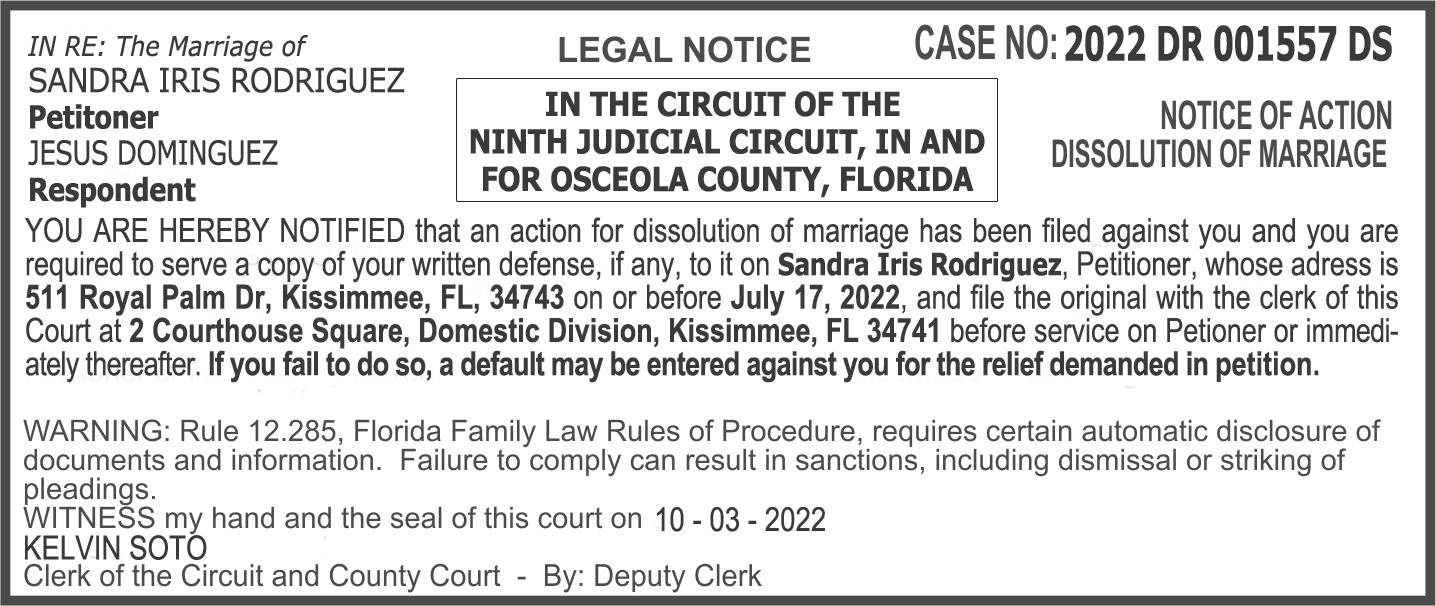 IN RE: The Marriage of
SANDRA IRIS RODRIGUEZ
Petitoner
JESUS DOMINGUEZ
Respondent

LEGAL NOTICE

IN THE CIRCUIT OF THE NINTH JUDICIAL CIRCUIT, IN AND FOR OSCEOLA COUNTY, FLORIDA

CASE NO: 2022 DR 001557 DS

NOTICE OF ACTION
DISSOLUTION OF MARRIAGE

YOU ARE HEREBY NOTIFIED that an action for dissolution of marriage has been filed against you and you are required to serve a copy of your written defense, if any, to it on Sandra Iris Rodriguez, Petitioner, whose adress is 511 Royal Palm Dr, Kissimmee, FL, 34743 on or before July 17, 2022, and file the original with the clerk of this Court at 2 Courthouse Square, Domestic Division, Kissimmee, FL 34741 before service on Petioner or immediately thereafter. If you fail to do so, a default may be entered against you for the relief demanded in petition.

WARNING: Rule 12.285, Florida Family Law Rules of Procedure, requires certain automatic disclosure of documents and information. Failure to comply can result in sanctions, including dismissal or striking of pleadings.
WITNESS my hand and the seal of this court on 10 - 03 - 2022
KELVIN SOTO
Clerk of the Circuit and County Court - By: Deputy Clerk